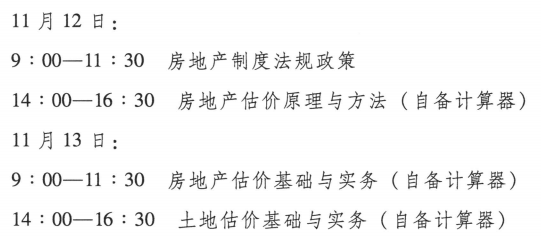 11 月 12 日：

9：00—11：30　房地产制度法规政策

14：00—16：30　房地产估价原理与方法（自备计算器）

11 月 13 日：

9：00—11：30　房地产估价基础与实务（自备计算器）

14：00—16：30　土地估价基础与实务（自备计算器）